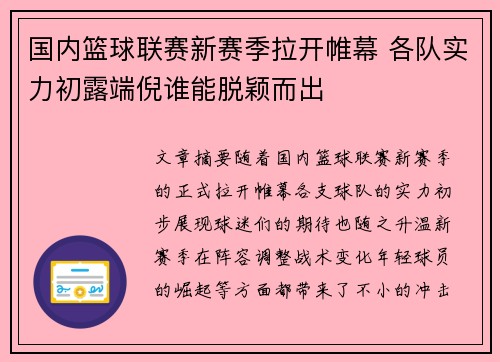 国内篮球联赛新赛季拉开帷幕 各队实力初露端倪谁能脱颖而出

文章摘要随着国内篮球联赛新赛季的正式拉开帷幕各支球队的实力初步展现球迷们的期待也随之升温新赛季在阵容调整战术变化年轻球员的崛起等方面都带来了不小的冲击